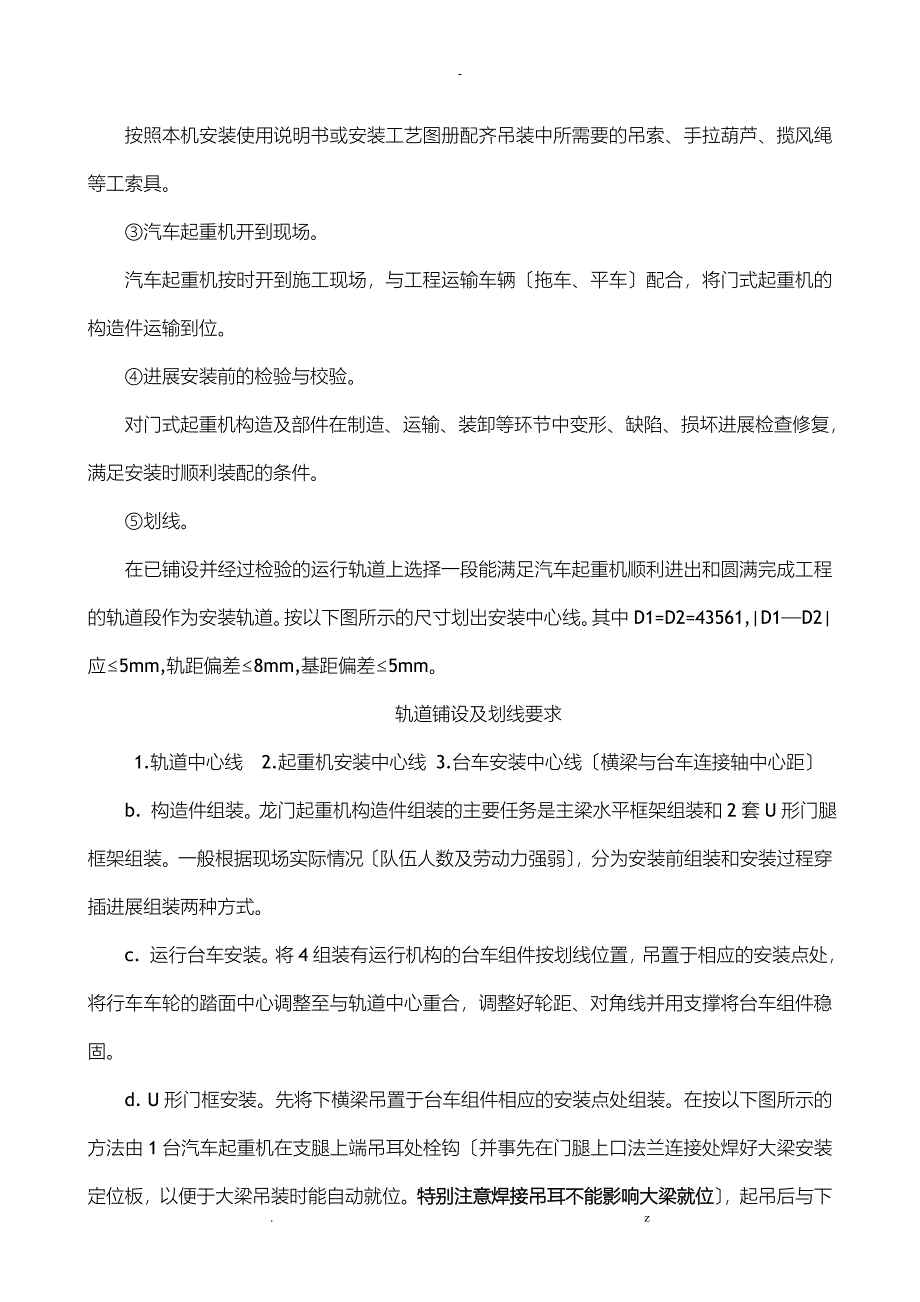 -

按照本机安装使用说明书或安装工艺图册配齐吊装中所需要的吊索、手拉葫芦、揽风绳等工索具。

③汽车起重机开到现场。

汽车起重机按时开到施工现场，与工程运输车辆〔拖车、平车〕配合，将门式起重机的构造件运输到位。

④进展安装前的检验与校验。

对门式起重机构造及部件在制造、运输、装卸等环节中变形、缺陷、损坏进展检查修复，满足安装时顺利装配的条件。

⑤划线。

在已铺设并经过检验的运行轨道上选择一段能满足汽车起重机顺利进出和圆满完成工程的轨道段作为安装轨道。按以下图所示的尺寸划出安装中心线。其中 D1=D2=43561,|D1—D2|应≤5mm,轨距偏差≤8mm,基距偏差≤5mm。

轨道铺设及划线要求

1.轨道中心线　2.起重机安装中心线　3.台车安装中心线〔横梁与台车连接轴中心距〕

b. 构造件组装。龙门起重机构造件组装的主要任务是主梁水平框架组装和 2 套 U 形门腿框架组装。一般根据现场实际情况〔队伍人数及劳动力强弱〕，分为安装前组装和安装过程穿插进展组装两种方式。

c. 运行台车安装。将 4 组装有运行机构的台车组件按划线位置，吊置于相应的安装点处，将行车车轮的踏面中心调整至与轨道中心重合，调整好轮距、对角线并用支撑将台车组件稳固。

d. U 形门框安装。先将下横梁吊置于台车组件相应的安装点处组装。在按以下图所示的方法由 1 台汽车起重机在支腿上端吊耳处栓钩〔并事先在门腿上口法兰连接处焊好大梁安装定位板，以便于大梁吊装时能自动就位。特别注意焊接吊耳不能影响大梁就位〕，起吊后与下

.　z